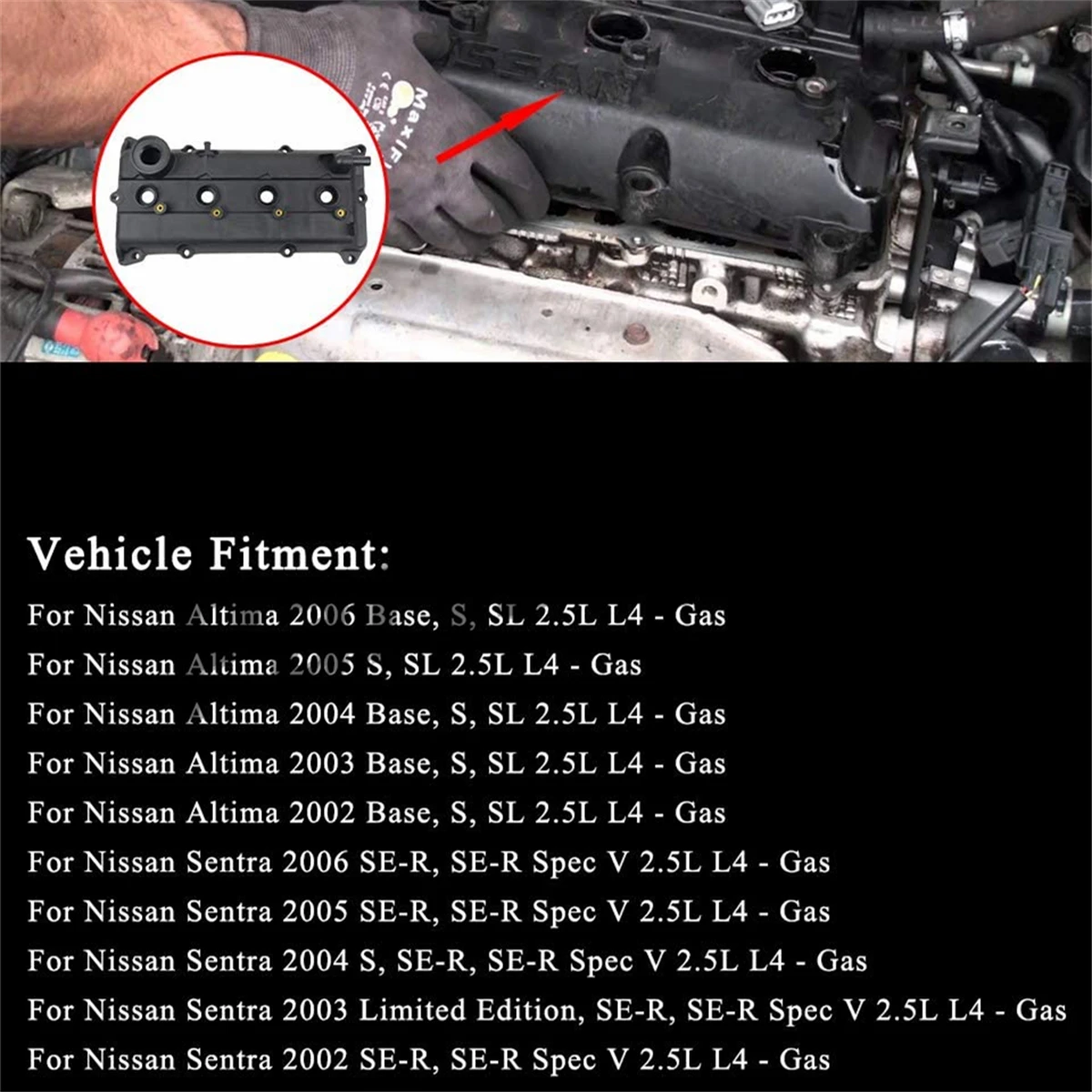 Vehicle Fitment:

For Nissan Altima 2006 Base, S, SL 2.5L L4 - Gas

For Nissan Altima 2005 S, SL 2.5L L4 - Gas

For Nissan Altima 2004 Base, S, SL 2.5L L4 - Gas

For Nissan Altima 2003 Base, S, SL 2.5L L4 - Gas

For Nissan Altima 2002 Base, S, SL 2.5L L4 - Gas

For Nissan Sentra 2006 SE-R, SE-R Spec V 2.5L L4 - Gas

For Nissan Sentra 2005 SE-R, SE-R Spec V 2.5L L4 - Gas

For Nissan Sentra 2004 S, SE-R, SE-R Spec V 2.5L L4 - Gas

For Nissan Sentra 2003 Limited Edition, SE-R, SE-R Spec V 2.5L L4 - Gas

For Nissan Sentra 2002 SE-R, SE-R Spec V 2.5L L4 - Gas